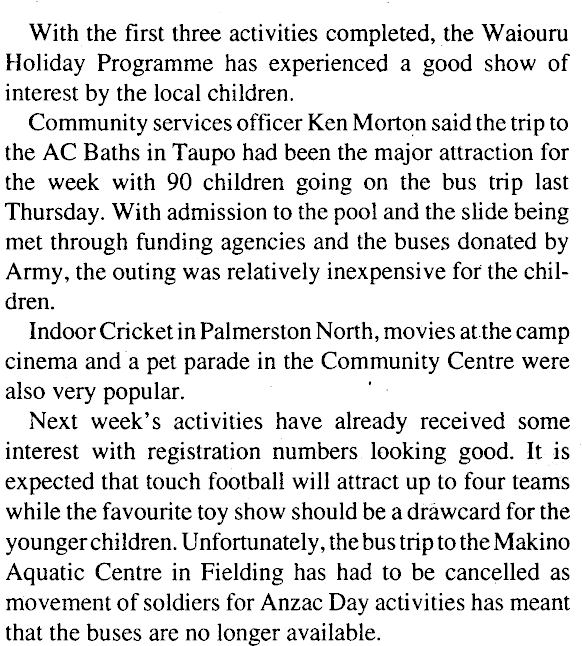 With the first three activities completed, the Waiouru Holiday Programme has experienced a good show of interest by the local children.

Community services officer Ken Morton said the trip to the AC Baths in Taupo had been the major attraction for the week with 90 children going on the bus trip last Thursday. With admission to the pool and the slide being met through funding agencies and the buses donated by Army, the outing was relatively inexpensive for the children.

Indoor Cricket in Palmerston North, movies at the camp cinema and a pet parade in the Community Centre were also very popular.

Next week's activities have already received some interest with registration numbers looking good. It is expected that touch football will attract up to four teams while the favourite toy show should be a drawcard for the younger children. Unfortunately, the bus trip to the Makino Aquatic Centre in Fielding has had to be cancelled as movement of soldiers for Anzac Day activities has meant that the buses are no longer available.